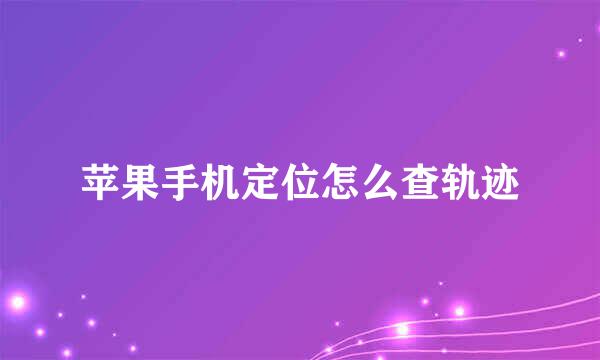 苹果手机定位怎么查轨迹